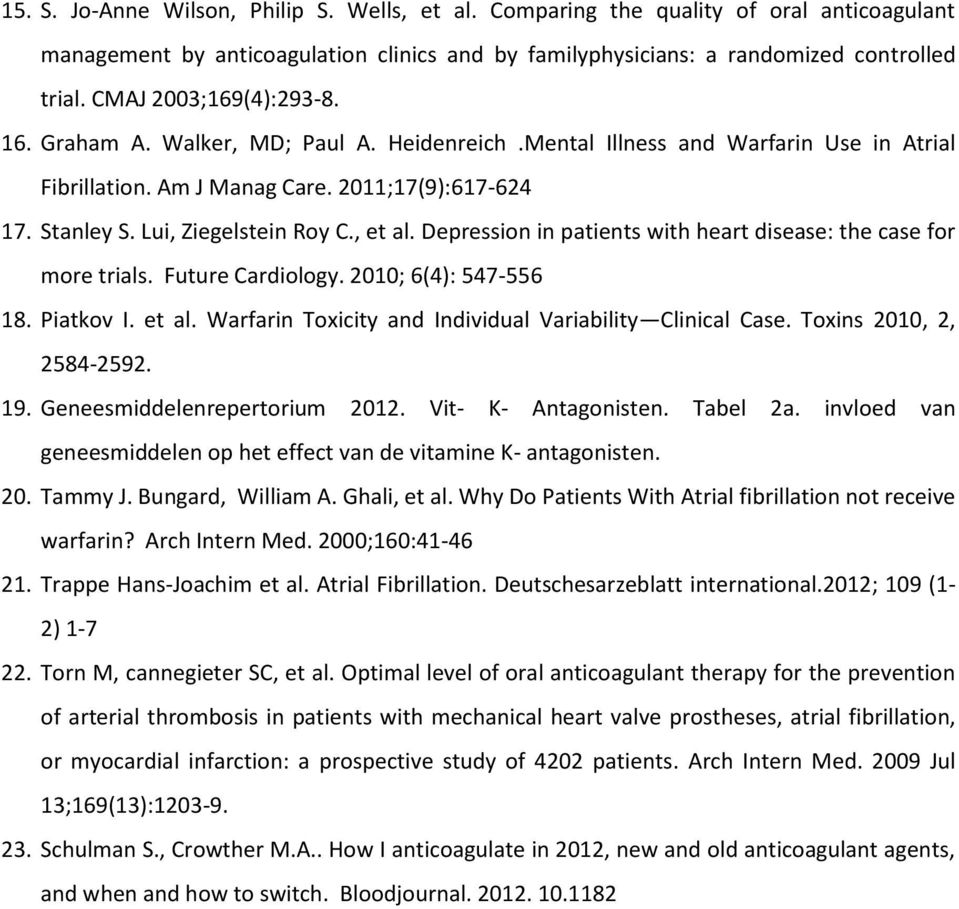 15. S. Jo-Anne Wilson, Philip S. Wells, et al. Comparing the quality of oral anticoagulant management by anticoagulation clinics and by familyphysicians: a randomized controlled trial. CMAJ 2003;169(4):293-8.

16. Graham A. Walker, MD; Paul A. Heidenreich .Mental Illness and Warfarin Use in Atrial Fibrillation. Am J Manag Care. 2011;17(9):617-624

17. Stanley S. Lui, Ziegelstein Roy C., et al. Depression in patients with heart disease: the case for more trials. Future Cardiology. 2010; 6(4): 547-556

18. Piatkov I. et al. Warfarin Toxicity and Individual Variability—Clinical Case. Toxins 2010, 2, 2584-2592.

19. Geneesmiddelenrepertorium 2012. Vit- K- Antagonisten. Tabel 2a. invloed van geneesmiddelen op het effect van de vitamine K- antagonisten.

20. Tammy J. Bungard, William A. Ghali, et al. Why Do Patients With Atrial fibrillation not receive warfarin? Arch Intern Med. 2000;160:41-46

21. Trappe Hans-Joachim et al. Atrial Fibrillation. Deutschesarzeblatt international.2012; 109 (1-2) 1-7

22. Torn M, cannegieter SC, et al. Optimal level of oral anticoagulant therapy for the prevention of arterial thrombosis in patients with mechanical heart valve prostheses, atrial fibrillation, or myocardial infarction: a prospective study of 4202 patients. Arch Intern Med. 2009 Jul 13;169(13):1203-9.

23. Schulman S., Crowther M.A.. How I anticoagulate in 2012, new and old anticoagulant agents, and when and how to switch. Bloodjournal. 2012. 10.1182